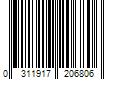 0 311917 206806